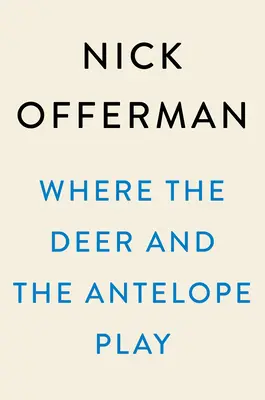 NICK
OFFERMAN

WHERE THE
DEER AND
THE ANTELOPE
PLAY